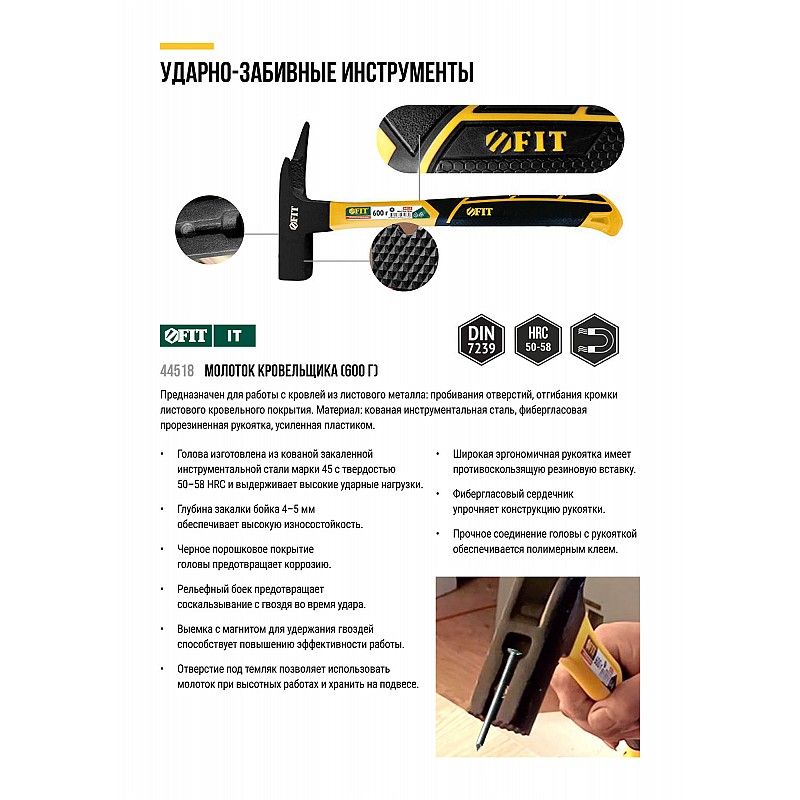 УДАРНО-ЗАБИВНЫЕ ИНСТРУМЕНТЫ

FIT

FIT

600 г

FIT

FIT IT

DIN 7239

HRC 50-58

44518 МОЛОТОК КРОВЕЛЬЩИКА (600 Г)

Предназначен для работы с кровлей из листового металла: пробивания отверстий, отгибания кромки листового кровельного покрытия. Материал: кованая инструментальная сталь, фибергласовая прорезиненная рукоятка, усиленная пластиком.

• Голова изготовлена из кованой закаленной инструментальной стали марки 45 с твердостью 50–58 HRC и выдерживает высокие ударные нагрузки.

• Глубина закалки бойка 4–5 мм обеспечивает высокую износостойкость.

• Черное порошковое покрытие головы предотвращает коррозию.

• Рельефный боек предотвращает соскальзывание с гвоздя во время удара.

• Выемка с магнитом для удержания гвоздей способствует повышению эффективности работы.

• Отверстие под темляк позволяет использовать молоток при высотных работах и хранить на подвесе.

• Широкая эргономичная рукоятка имеет противоскользящую резиновую вставку.

• Фибергласовый сердечник упрочняет конструкцию рукоятки.

• Прочное соединение головы с рукояткой обеспечивается полимерным клеем.